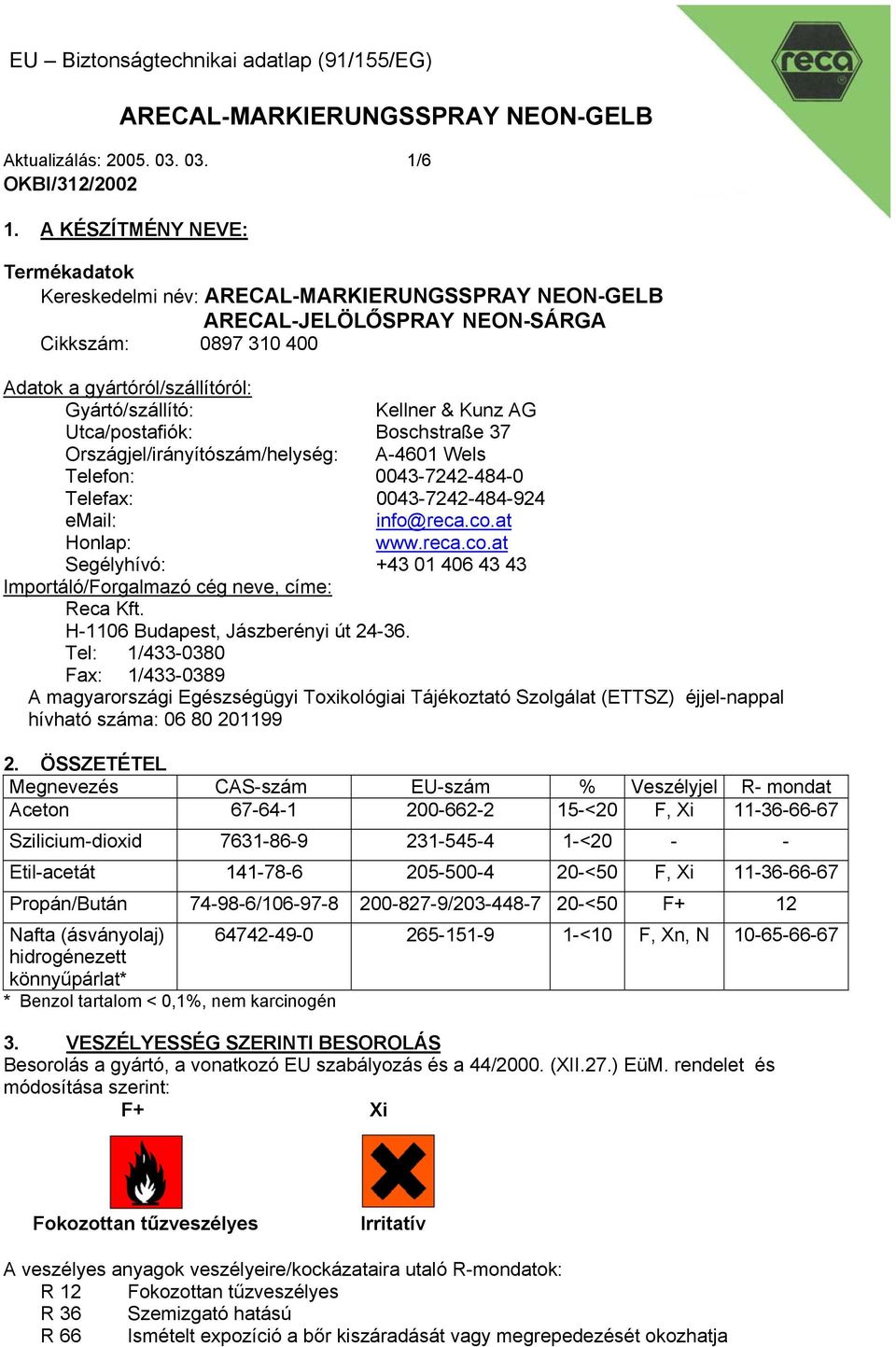 EU – Biztonságtechnikai adatlap (91/155/EG)

reca

ARECAL-MARKIERUNGSSPRAY NEON-GELB

Aktualizálás: 2005. 03. 03. 1/6
OKBI/312/2002

1. A KÉSZÍTMÉNY NEVE:

Termékadatok
Kereskedelmi név: ARECAL-MARKIERUNGSSPRAY NEON-GELB
ARECAL-JELÖLŐSPRAY NEON-SÁRGA
Cikkszám: 0897 310 400

Adatok a gyártóról/szállítóról:
Gyártó/szállító: Kellner & Kunz AG
Utca/postafiók: Boschstraße 37
Országjel/irányítószám/helység: A-4601 Wels
Telefon: 0043-7242-484-0
Telefax: 0043-7242-484-924
eMail: info@reca.co.at
Honlap: www.reca.co.at
Segélyhívó: +43 01 406 43 43
Importáló/Forgalmazó cég neve, címe:
Reca Kft.
H-1106 Budapest, Jászberényi út 24-36.
Tel: 1/433-0380
Fax: 1/433-0389
A magyarországi Egészségügyi Toxikológiai Tájékoztató Szolgálat (ETTSZ) éjjel-nappal hívható száma: 06 80 201199

2. ÖSSZETÉTEL

| Megnevezés | CAS-szám | EU-szám | % | Veszélyjel | R- mondat |
|---|---|---|---|---|---|
| Aceton | 67-64-1 | 200-662-2 | 15-<20 | F, Xi | 11-36-66-67 |
| Szilicium-dioxid | 7631-86-9 | 231-545-4 | 1-<20 | - | - |
| Etil-acetát | 141-78-6 | 205-500-4 | 20-<50 | F, Xi | 11-36-66-67 |
| Propán/Bután | 74-98-6/106-97-8 | 200-827-9/203-448-7 | 20-<50 | F+ | 12 |
| Nafta (ásványolaj) hidrogénezett könnyűpárlat* | 64742-49-0 | 265-151-9 | 1-<10 | F, Xn, N | 10-65-66-67 |

* Benzol tartalom < 0,1%, nem karcinogén

3. VESZÉLYESSÉG SZERINTI BESOROLÁS
Besorolás a gyártó, a vonatkozó EU szabályozás és a 44/2000. (XII.27.) EüM. rendelet és módosítása szerint:
F+ Xi

Fokozottan tűzveszélyes Irritatív

A veszélyes anyagok veszélyeire/kockázataira utaló R-mondatok:
R 12 Fokozottan tűzveszélyes
R 36 Szemizgató hatású
R 66 Ismételt expozíció a bőr kiszáradását vagy megrepedezését okozhatja